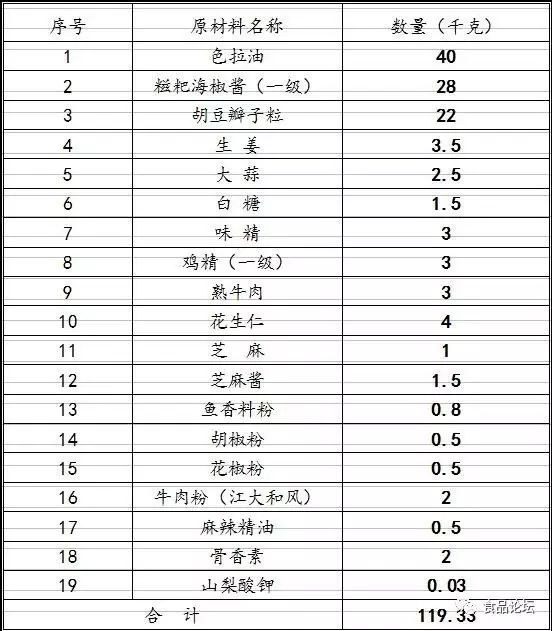 | 序号 | 原材料名称 | 数量（千克） |
|---|---|---|
| 1 | 色拉油 | 40 |
| 2 | 糍粑海椒酱（一级） | 28 |
| 3 | 胡豆瓣子粒 | 22 |
| 4 | 生 姜 | 3.5 |
| 5 | 大 蒜 | 2.5 |
| 6 | 白 糖 | 1.5 |
| 7 | 味 精 | 3 |
| 8 | 鸡精（一级） | 3 |
| 9 | 熟牛肉 | 3 |
| 10 | 花生仁 | 4 |
| 11 | 芝 麻 | 1 |
| 12 | 芝麻酱 | 1.5 |
| 13 | 鱼香料粉 | 0.8 |
| 14 | 胡椒粉 | 0.5 |
| 15 | 花椒粉 | 0.5 |
| 16 | 牛肉粉（江大和风） | 2 |
| 17 | 麻辣精油 | 0.5 |
| 18 | 骨香素 | 2 |
| 19 | 山梨酸钾 | 0.03 |
| 合 计 | | 119.33 |

食品论坛